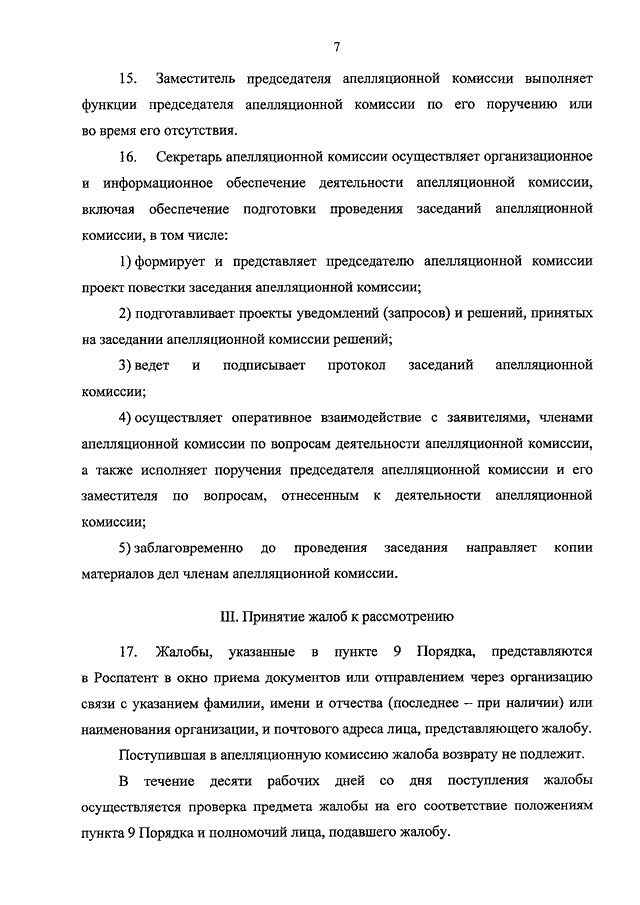 7

15. Заместитель председателя апелляционной комиссии выполняет функции председателя апелляционной комиссии по его поручению или во время его отсутствия.

16. Секретарь апелляционной комиссии осуществляет организационное и информационное обеспечение деятельности апелляционной комиссии, включая обеспечение подготовки проведения заседаний апелляционной комиссии, в том числе:

1) формирует и представляет председателю апелляционной комиссии проект повестки заседания апелляционной комиссии;

2) подготавливает проекты уведомлений (запросов) и решений, принятых на заседании апелляционной комиссии решений;

3) ведет и подписывает протокол заседаний апелляционной комиссии;

4) осуществляет оперативное взаимодействие с заявителями, членами апелляционной комиссии по вопросам деятельности апелляционной комиссии, а также исполняет поручения председателя апелляционной комиссии и его заместителя по вопросам, отнесенным к деятельности апелляционной комиссии;

5) заблаговременно до проведения заседания направляет копии материалов дел членам апелляционной комиссии.

III. Принятие жалоб к рассмотрению

17. Жалобы, указанные в пункте 9 Порядка, представляются в Роспатент в окно приема документов или отправлением через организацию связи с указанием фамилии, имени и отчества (последнее – при наличии) или наименования организации, и почтового адреса лица, представляющего жалобу.

Поступившая в апелляционную комиссию жалоба возврату не подлежит.

В течение десяти рабочих дней со дня поступления жалобы осуществляется проверка предмета жалобы на его соответствие положениям пункта 9 Порядка и полномочий лица, подавшего жалобу.